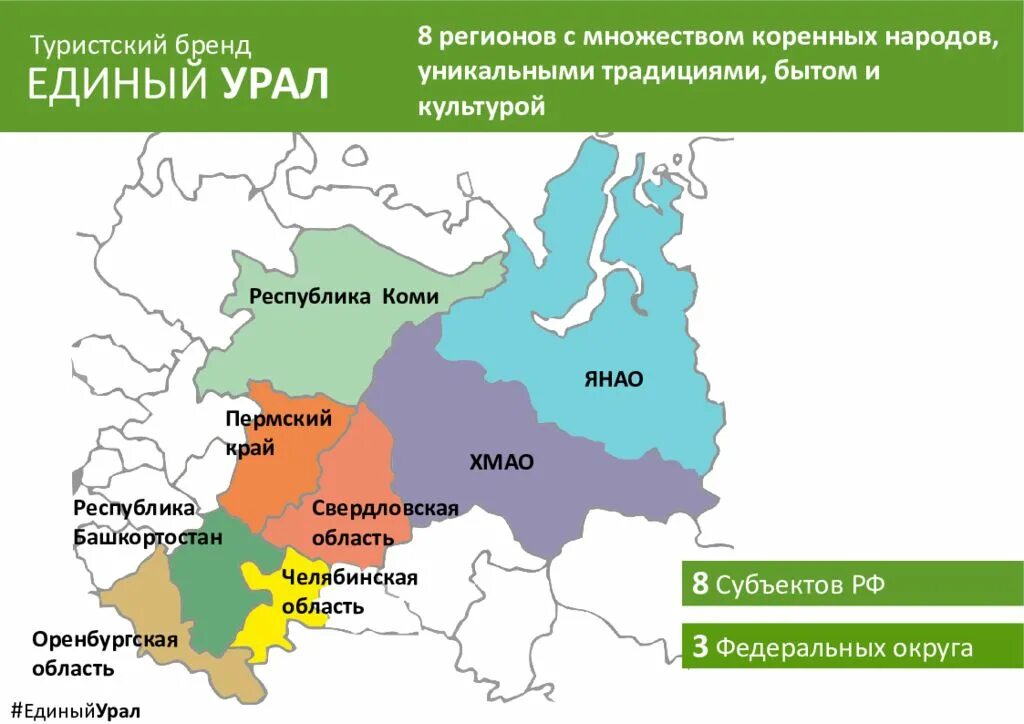 Туристский бренд
ЕДИНЫЙ УРАЛ

8 регионов с множеством коренных народов, уникальными традициями, бытом и культурой

Республика Коми

ЯНАО

Пермский край

ХМАО

Республика Башкортостан

Свердловская область

Челябинская область

Оренбургская область

8 Субъектов РФ

3 Федеральных округа

#ЕдиныйУрал